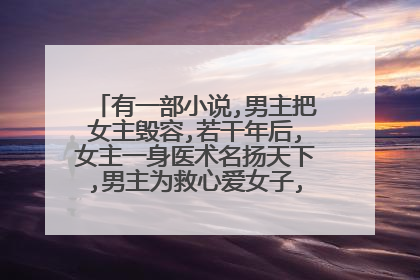 「有一部小说,男主把女主毁容,若干年后,女主一身医术名扬天下,男主为救心爱女子,